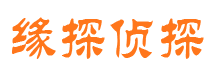 缘探侦探